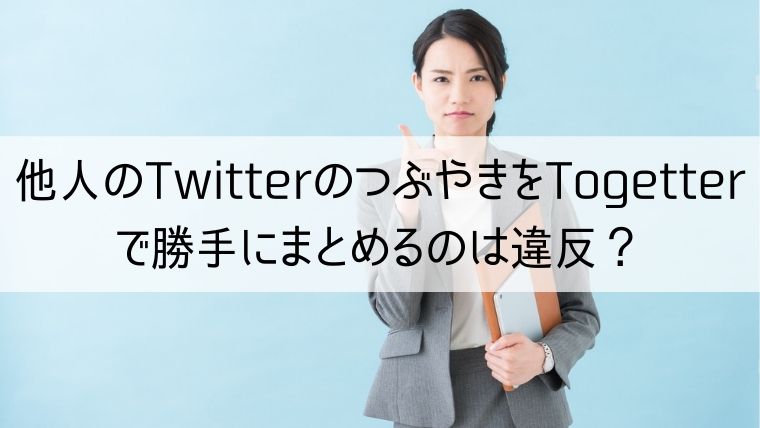 他人のTwitterのつぶやきをTogetterで勝手にまとめるのは違反？